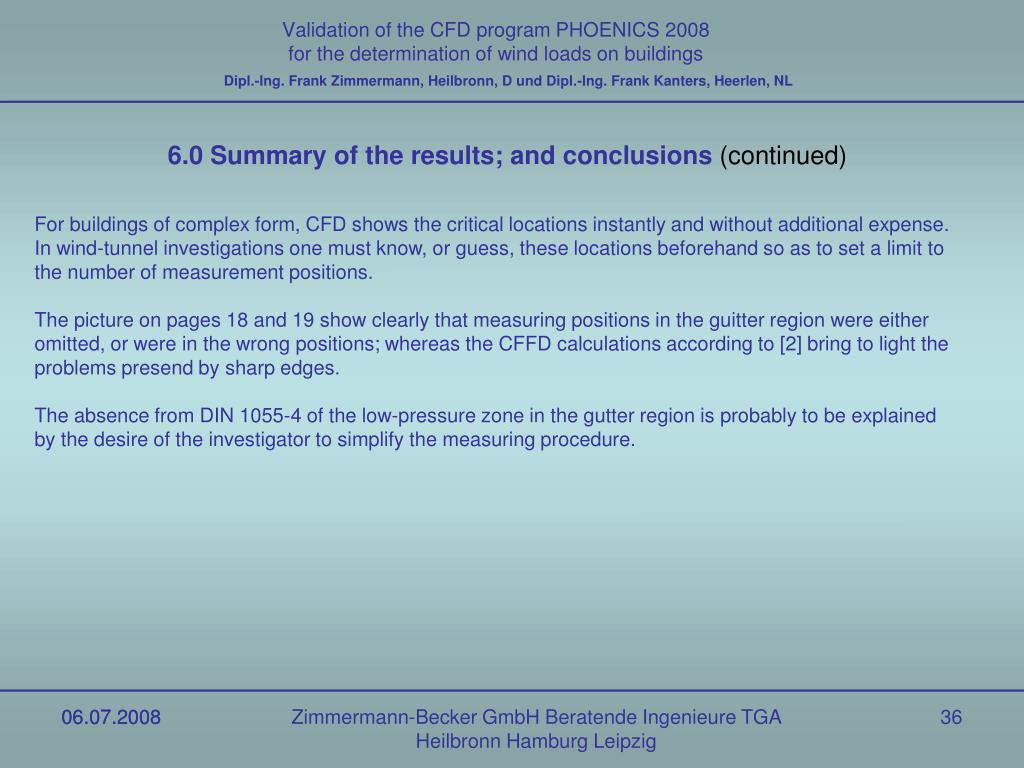 Validation of the CFD program PHOENICS 2008
for the determination of wind loads on buildings
Dipl.-Ing. Frank Zimmermann, Heilbronn, D und Dipl.-Ing. Frank Kanters, Heerlen, NL

6.0 Summary of the results; and conclusions (continued)

For buildings of complex form, CFD shows the critical locations instantly and without additional expense. In wind-tunnel investigations one must know, or guess, these locations beforehand so as to set a limit to the number of measurement positions.

The picture on pages 18 and 19 show clearly that measuring positions in the guitter region were either omitted, or were in the wrong positions; whereas the CFFD calculations according to [2] bring to light the problems presend by sharp edges.

The absence from DIN 1055-4 of the low-pressure zone in the gutter region is probably to be explained by the desire of the investigator to simplify the measuring procedure.

06.07.2008
Zimmermann-Becker GmbH Beratende Ingenieure TGA
Heilbronn Hamburg Leipzig
36